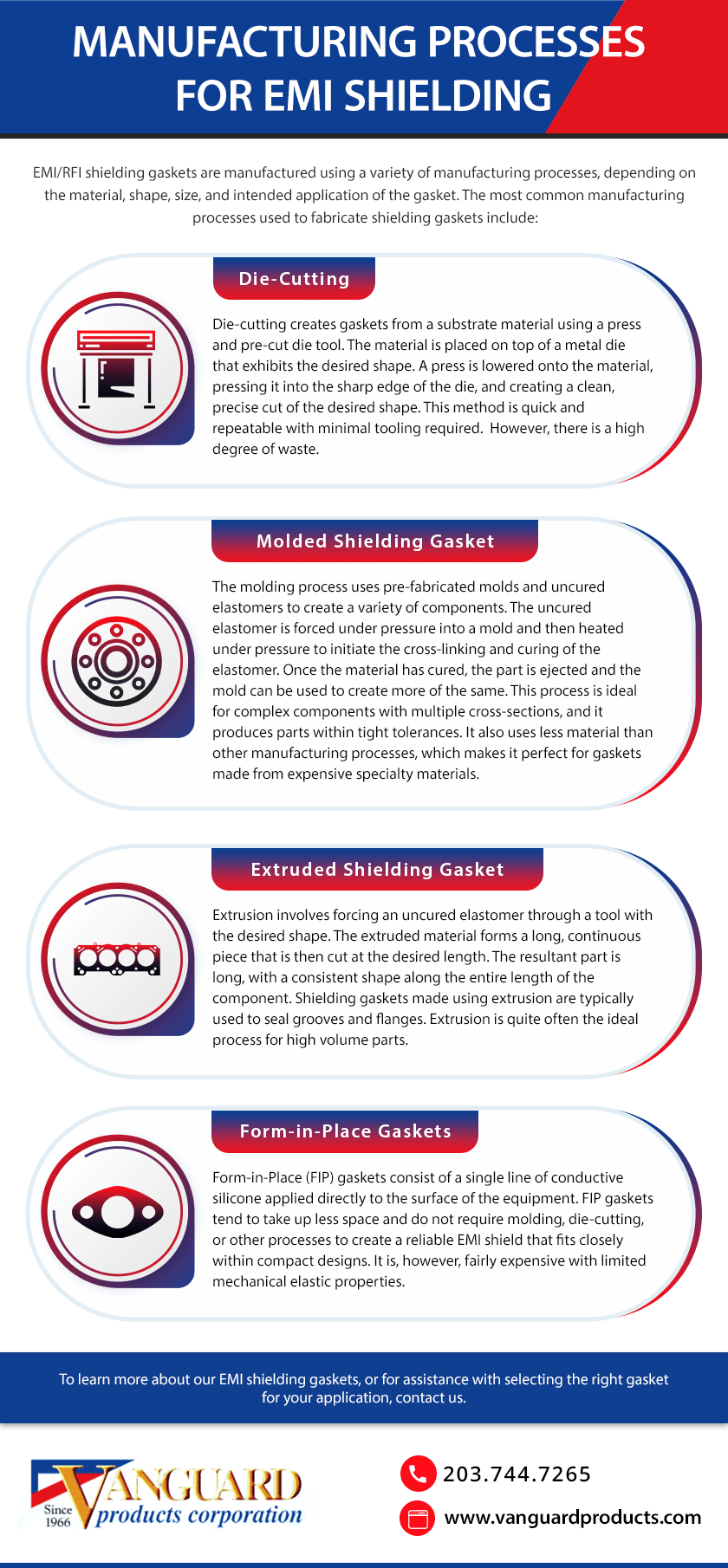 MANUFACTURING PROCESSES FOR EMI SHIELDING

EMI/RFI shielding gaskets are manufactured using a variety of manufacturing processes, depending on the material, shape, size, and intended application of the gasket. The most common manufacturing processes used to fabricate shielding gaskets include:

Die-Cutting

Die-cutting creates gaskets from a substrate material using a press and pre-cut die tool. The material is placed on top of a metal die that exhibits the desired shape. A press is lowered onto the material, pressing it into the sharp edge of the die, and creating a clean, precise cut of the desired shape. This method is quick and repeatable with minimal tooling required. However, there is a high degree of waste.

Molded Shielding Gasket

The molding process uses pre-fabricated molds and uncured elastomers to create a variety of components. The uncured elastomer is forced under pressure into a mold and then heated under pressure to initiate the cross-linking and curing of the elastomer. Once the material has cured, the part is ejected and the mold can be used to create more of the same. This process is ideal for complex components with multiple cross-sections, and it produces parts within tight tolerances. It also uses less material than other manufacturing processes, which makes it perfect for gaskets made from expensive specialty materials.

Extruded Shielding Gasket

Extrusion involves forcing an uncured elastomer through a tool with the desired shape. The extruded material forms a long, continuous piece that is then cut at the desired length. The resultant part is long, with a consistent shape along the entire length of the component. Shielding gaskets made using extrusion are typically used to seal grooves and flanges. Extrusion is quite often the ideal process for high volume parts.

Form-in-Place Gaskets

Form-in-Place (FIP) gaskets consist of a single line of conductive silicone applied directly to the surface of the equipment. FIP gaskets tend to take up less space and do not require molding, die-cutting, or other processes to create a reliable EMI shield that fits closely within compact designs. It is, however, fairly expensive with limited mechanical elastic properties.

To learn more about our EMI shielding gaskets, or for assistance with selecting the right gasket for your application, contact us.

Since 1966 VANGUARD products corporation

203.744.7265

www.vanguardproducts.com